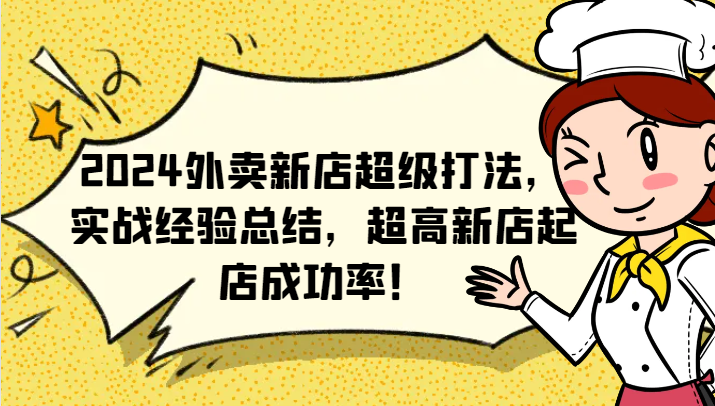 2024外卖新店超级打法，实战经验总结，超高新店起店成功率！